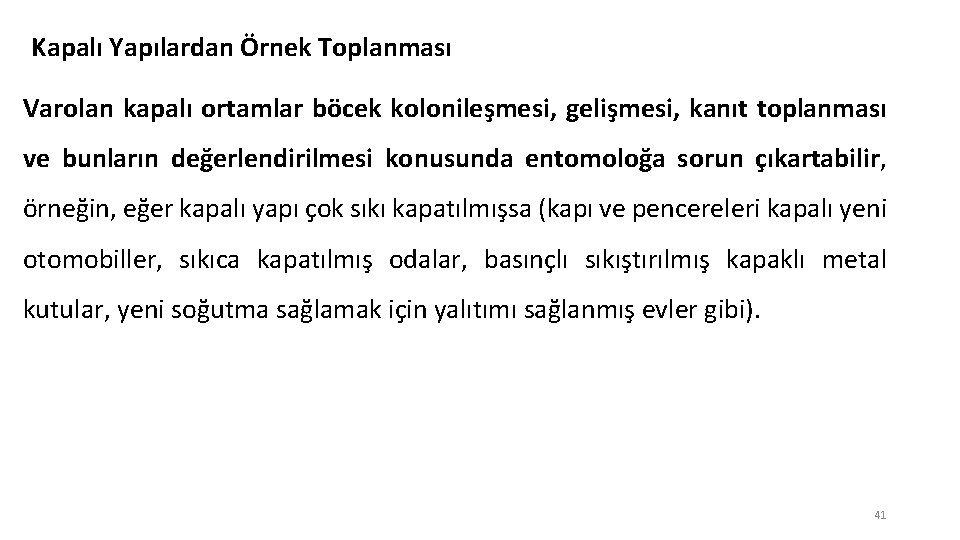 Kapalı Yapılardan Örnek Toplanması

Varolan kapalı ortamlar böcek kolonileşmesi, gelişmesi, kanıt toplanması ve bunların değerlendirilmesi konusunda entomoloğa sorun çıkartabilir, örneğin, eğer kapalı yapı çok sıkı kapatılmışsa (kapı ve pencereleri kapalı yeni otomobiller, sıkıca kapatılmış odalar, basınçlı sıkıştırılmış kapaklı metal kutular, yeni soğutma sağlamak için yalıtımı sağlanmış evler gibi).

41